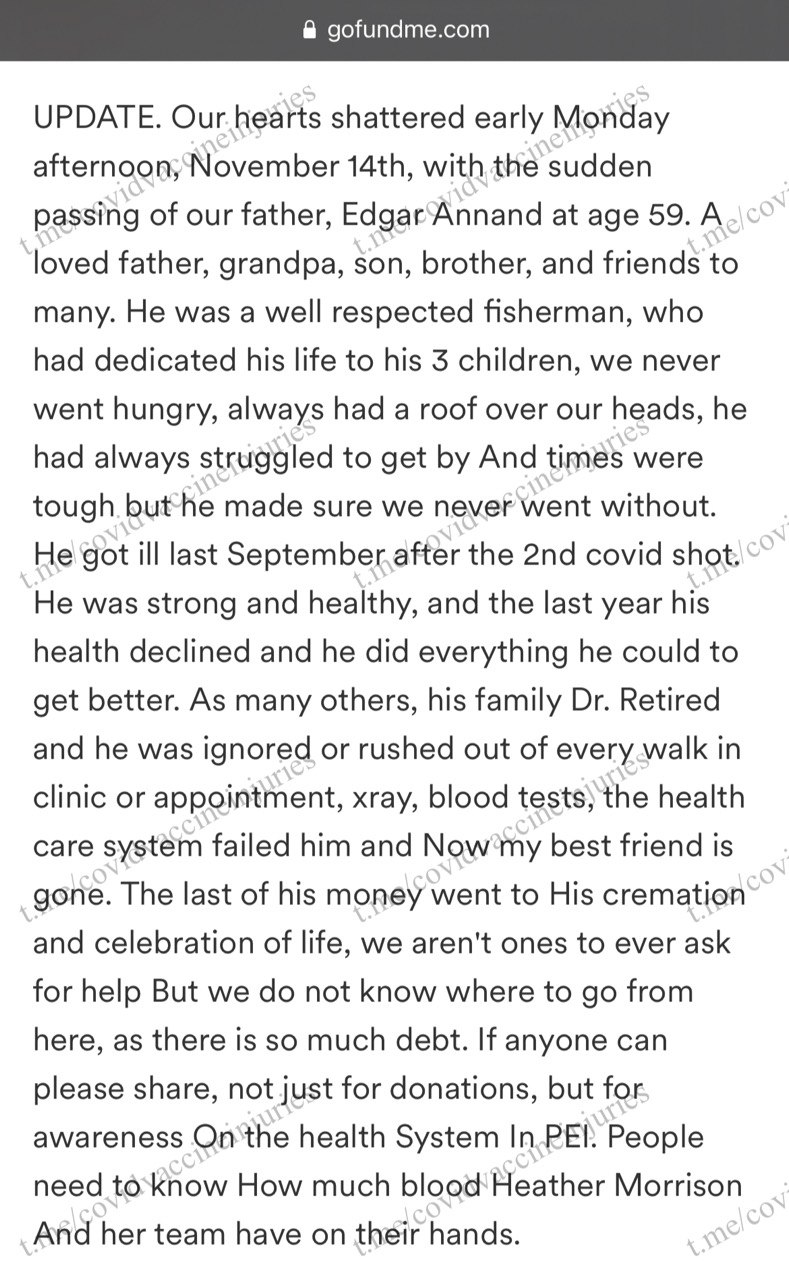 gofundme.com

UPDATE. Our hearts shattered early Monday afternoon, November 14th, with the sudden passing of our father, Edgar Annand at age 59. A loved father, grandpa, son, brother, and friends to many. He was a well respected fisherman, who had dedicated his life to his 3 children, we never went hungry, always had a roof over our heads, he had always struggled to get by And times were tough but he made sure we never went without. He got ill last September after the 2nd covid shot. He was strong and healthy, and the last year his health declined and he did everything he could to get better. As many others, his family Dr. Retired and he was ignored or rushed out of every walk in clinic or appointment, xray, blood tests, the health care system failed him and Now my best friend is gone. The last of his money went to His cremation and celebration of life, we aren't ones to ever ask for help But we do not know where to go from here, as there is so much debt. If anyone can please share, not just for donations, but for awareness On the health System In PEI. People need to know How much blood Heather Morrison And her team have on their hands.

t.me/covidvaccineinjuries